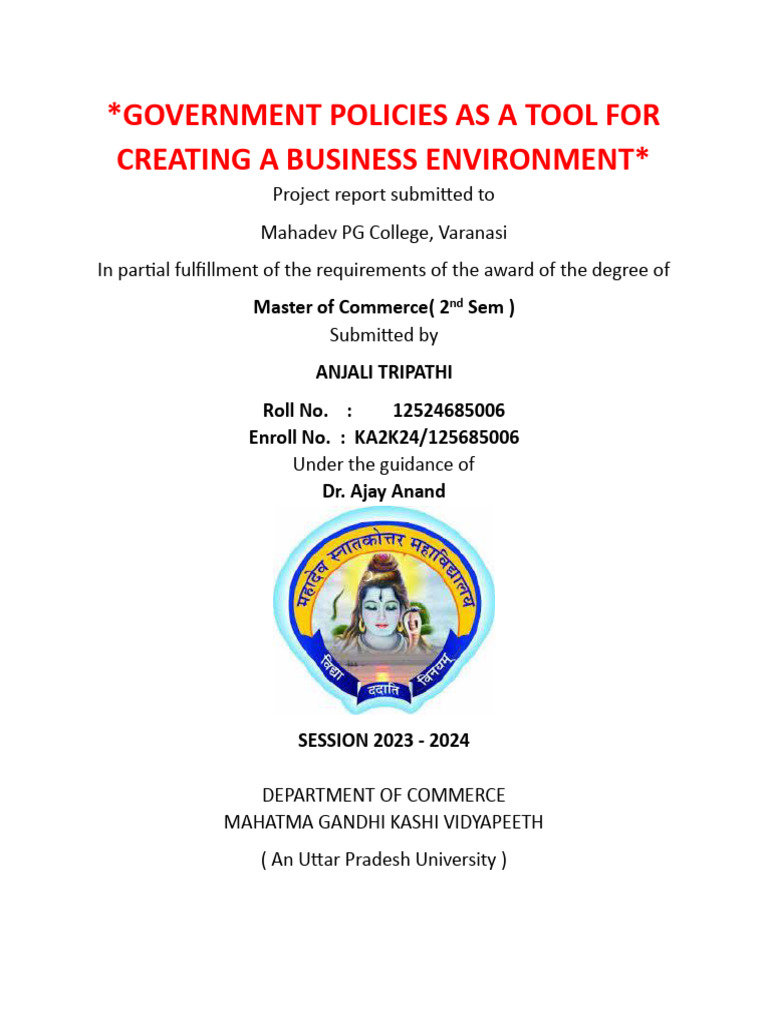 *GOVERNMENT POLICIES AS A TOOL FOR CREATING A BUSINESS ENVIRONMENT*

Project report submitted to

Mahadev PG College, Varanasi

In partial fulfillment of the requirements of the award of the degree of

Master of Commerce( 2$^{nd}$ Sem )

Submitted by

ANJALI TRIPATHI

Roll No. : 12524685006
Enroll No. : KA2K24/125685006

Under the guidance of

Dr. Ajay Anand

महादेव स्नातकोत्तर महाविद्यालय

विद्या ददाति विनयम्

SESSION 2023 - 2024

DEPARTMENT OF COMMERCE
MAHATMA GANDHI KASHI VIDYAPEETH

( An Uttar Pradesh University )